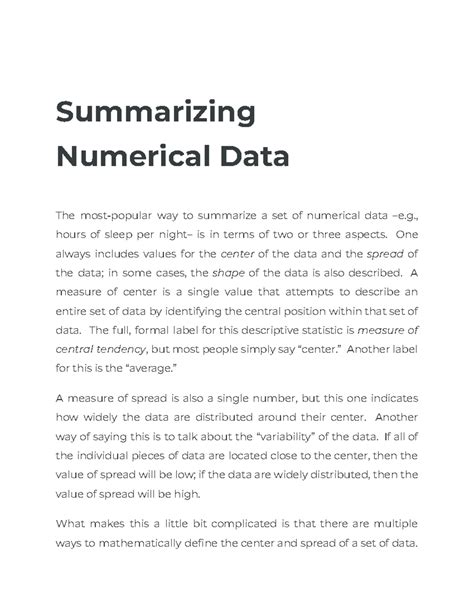 Summarizing Numerical Data

The most-popular way to summarize a set of numerical data –e.g., hours of sleep per night– is in terms of two or three aspects. One always includes values for the center of the data and the spread of the data; in some cases, the shape of the data is also described. A measure of center is a single value that attempts to describe an entire set of data by identifying the central position within that set of data. The full, formal label for this descriptive statistic is measure of central tendency, but most people simply say "center." Another label for this is the "average."

A measure of spread is also a single number, but this one indicates how widely the data are distributed around their center. Another way of saying this is to talk about the "variability" of the data. If all of the individual pieces of data are located close to the center, then the value of spread will be low; if the data are widely distributed, then the value of spread will be high.

What makes this a little bit complicated is that there are multiple ways to mathematically define the center and spread of a set of data.